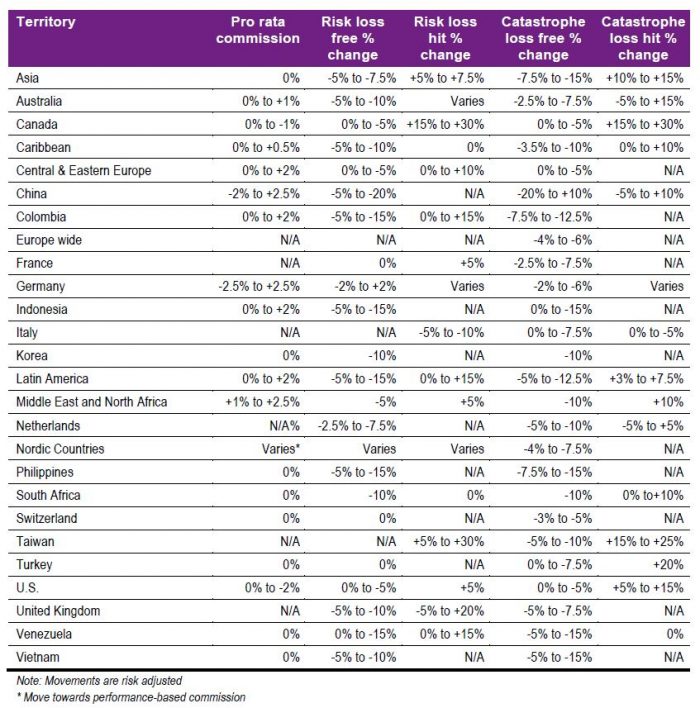 | Territory | Pro rata commission | Risk loss free % change | Risk loss hit % change | Catastrophe loss free % change | Catastrophe loss hit % change |
|---|---|---|---|---|---|
| Asia | 0% | -5% to -7.5% | +5% to +7.5% | -7.5% to -15% | +10% to +15% |
| Australia | 0% to +1% | -5% to -10% | Varies | -2.5% to -7.5% | -5% to +15% |
| Canada | 0% to -1% | 0% to -5% | +15% to +30% | 0% to -5% | +15% to +30% |
| Caribbean | 0% to +0.5% | -5% to -10% | 0% | -3.5% to -10% | 0% to +10% |
| Central & Eastern Europe | 0% to +2% | 0% to -5% | 0% to +10% | 0% to -5% | N/A |
| China | -2% to +2.5% | -5% to -20% | N/A | -20% to +10% | -5% to +10% |
| Colombia | 0% to +2% | -5% to -15% | 0% to +15% | -7.5% to -12.5% | N/A |
| Europe wide | N/A | N/A | N/A | -4% to -6% | N/A |
| France | N/A | 0% | +5% | -2.5% to -7.5% | N/A |
| Germany | -2.5% to +2.5% | -2% to +2% | Varies | -2% to -6% | Varies |
| Indonesia | 0% to +2% | -5% to -15% | N/A | 0% to -15% | N/A |
| Italy | N/A | N/A | -5% to -10% | 0% to -7.5% | 0% to -5% |
| Korea | 0% | -10% | N/A | -10% | N/A |
| Latin America | 0% to +2% | -5% to -15% | 0% to +15% | -5% to -12.5% | +3% to +7.5% |
| Middle East and North Africa | +1% to +2.5% | -5% | +5% | -10% | +10% |
| Netherlands | N/A% | -2.5% to -7.5% | N/A | -5% to -10% | -5% to +5% |
| Nordic Countries | Varies* | Varies | Varies | -4% to -7.5% | N/A |
| Philippines | 0% | -5% to -15% | N/A | -7.5% to -15% | N/A |
| South Africa | 0% | -10% | 0% | -10% | 0% to+10% |
| Switzerland | 0% | 0% | N/A | -3% to -5% | N/A |
| Taiwan | N/A | N/A | +5% to +30% | -5% to -10% | +15% to +25% |
| Turkey | 0% | 0% | N/A | 0% to -7.5% | +20% |
| U.S. | 0% to -2% | 0% to -5% | +5% | 0% to -5% | +5% to +15% |
| United Kingdom | N/A | -5% to -10% | -5% to +20% | -5% to -7.5% | N/A |
| Venezuela | 0% | 0% to -15% | 0% to +15% | -5% to -15% | 0% |
| Vietnam | 0% | -5% to -10% | N/A | -5% to -15% | N/A |

Note: Movements are risk adjusted
* Move towards performance-based commission